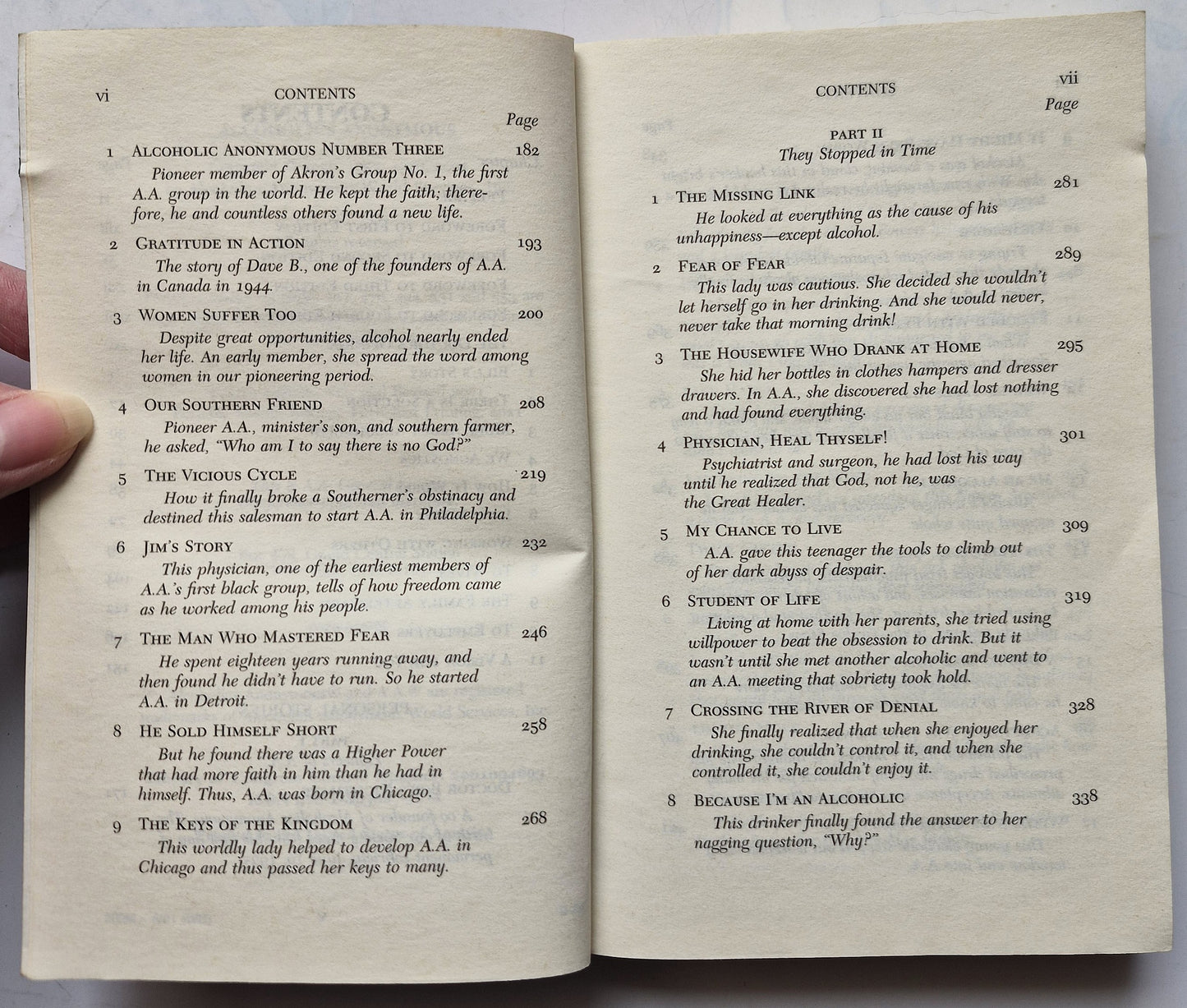 vi CONTENTS

Page

1 ALCOHOLIC ANONYMOUS NUMBER THREE 182
Pioneer member of Akron's Group No. 1, the first A.A. group in the world. He kept the faith; therefore, he and countless others found a new life.

2 GRATITUDE IN ACTION 193
The story of Dave B., one of the founders of A.A. in Canada in 1944.

3 WOMEN SUFFER TOO 200
Despite great opportunities, alcohol nearly ended her life. An early member, she spread the word among women in our pioneering period.

4 OUR SOUTHERN FRIEND 208
Pioneer A.A., minister's son, and southern farmer, he asked, "Who am I to say there is no God?"

5 THE VICIOUS CYCLE 219
How it finally broke a Southerner's obstinacy and destined this salesman to start A.A. in Philadelphia.

6 JIM'S STORY 232
This physician, one of the earliest members of A.A.'s first black group, tells of how freedom came as he worked among his people.

7 THE MAN WHO MASTERED FEAR 246
He spent eighteen years running away, and then found he didn't have to run. So he started A.A. in Detroit.

8 HE SOLD HIMSELF SHORT 258
But he found there was a Higher Power that had more faith in him than he had in himself. Thus, A.A. was born in Chicago.

9 THE KEYS OF THE KINGDOM 268
This worldly lady helped to develop A.A. in Chicago and thus passed her keys to many.

CONTENTS vii

Page

PART II
They Stopped in Time

1 THE MISSING LINK 281
He looked at everything as the cause of his unhappiness—except alcohol.

2 FEAR OF FEAR 289
This lady was cautious. She decided she wouldn't let herself go in her drinking. And she would never, never take that morning drink!

3 THE HOUSEWIFE WHO DRANK AT HOME 295
She hid her bottles in clothes hampers and dresser drawers. In A.A., she discovered she had lost nothing and had found everything.

4 PHYSICIAN, HEAL THYSELF! 301
Psychiatrist and surgeon, he had lost his way until he realized that God, not he, was the Great Healer.

5 MY CHANCE TO LIVE 309
A.A. gave this teenager the tools to climb out of her dark abyss of despair.

6 STUDENT OF LIFE 319
Living at home with her parents, she tried using willpower to beat the obsession to drink. But it wasn't until she met another alcoholic and went to an A.A. meeting that sobriety took hold.

7 CROSSING THE RIVER OF DENIAL 328
She finally realized that when she enjoyed her drinking, she couldn't control it, and when she controlled it, she couldn't enjoy it.

8 BECAUSE I'M AN ALCOHOLIC 338
This drinker finally found the answer to her nagging question, "Why?"